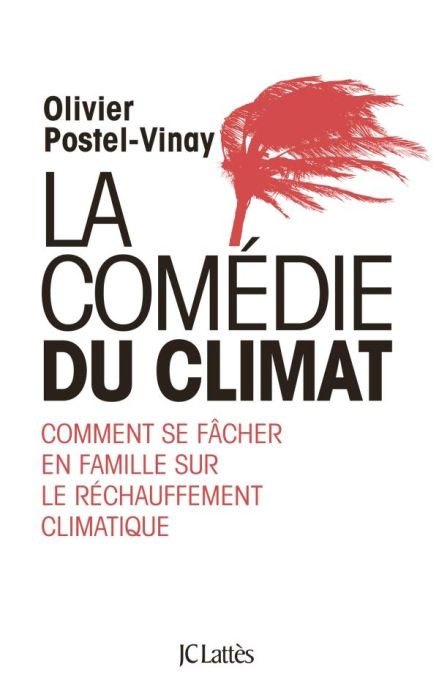 Olivier
Postel-Vinay

LA
COMÉDIE
DU CLIMAT

COMMENT SE FÂCHER
EN FAMILLE SUR
LE RÉCHAUFFEMENT
CLIMATIQUE

JC Lattès